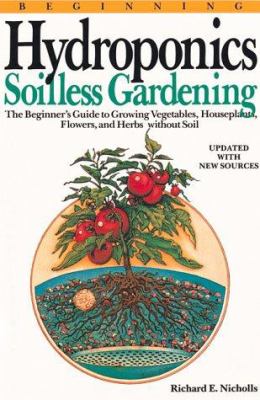 BEGINNING

Hydroponics

Soilless Gardening

The Beginner's Guide to Growing Vegetables, Houseplants, Flowers, and Herbs without Soil

UPDATED WITH NEW SOURCES

Richard E. Nicholls